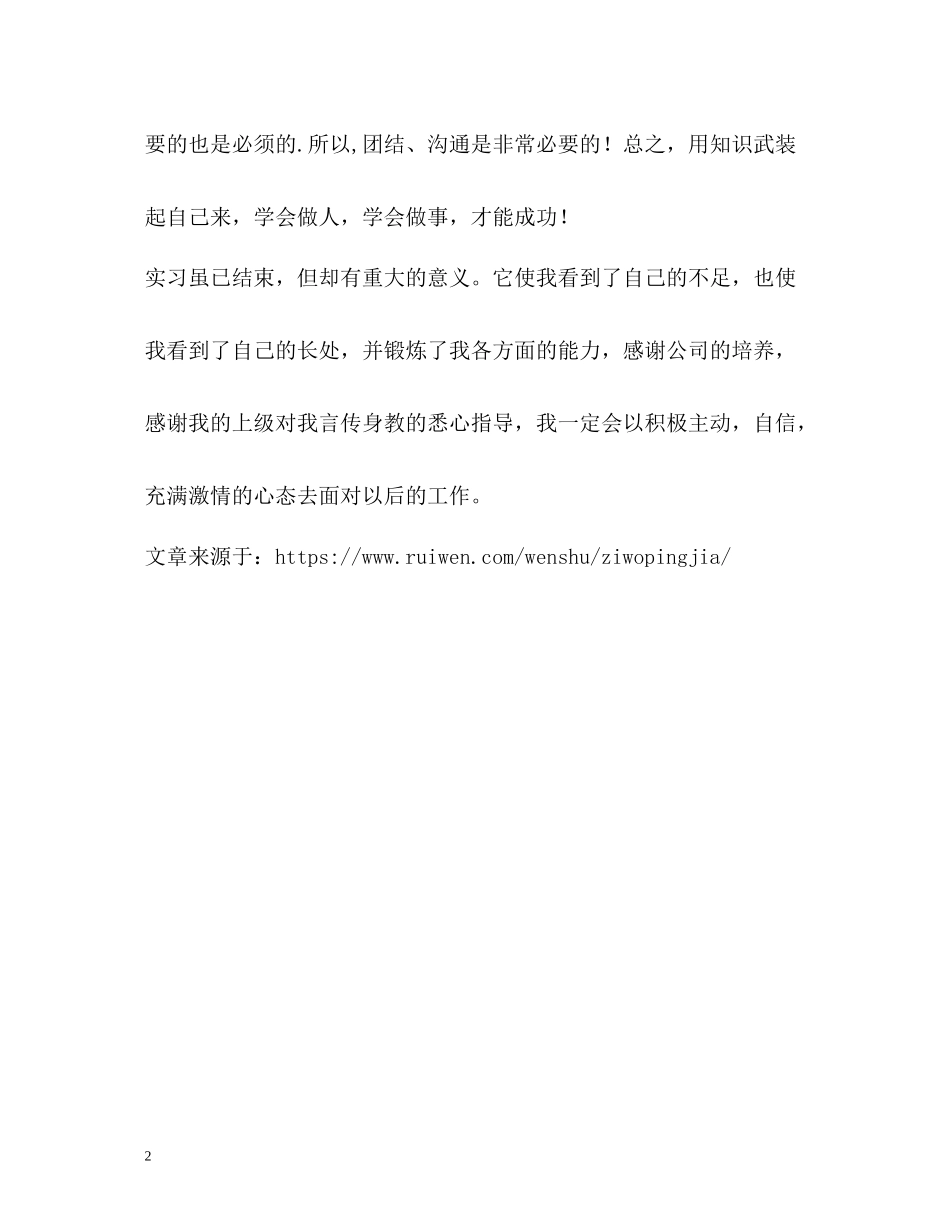 要的也是必须的.所以,团结、沟通是非常必要的！总之，用知识武装起自己来，学会做人，学会做事，才能成功！

实习虽已结束，但却有重大的意义。它使我看到了自己的不足，也使我看到了自己的长处，并锻炼了我各方面的能力，感谢公司的培养，感谢我的上级对我言传身教的悉心指导，我一定会以积极主动，自信，充满激情的心态去面对以后的工作。

文章来源于：https://www.ruiwen.com/wenshu/ziwopingjia/

2